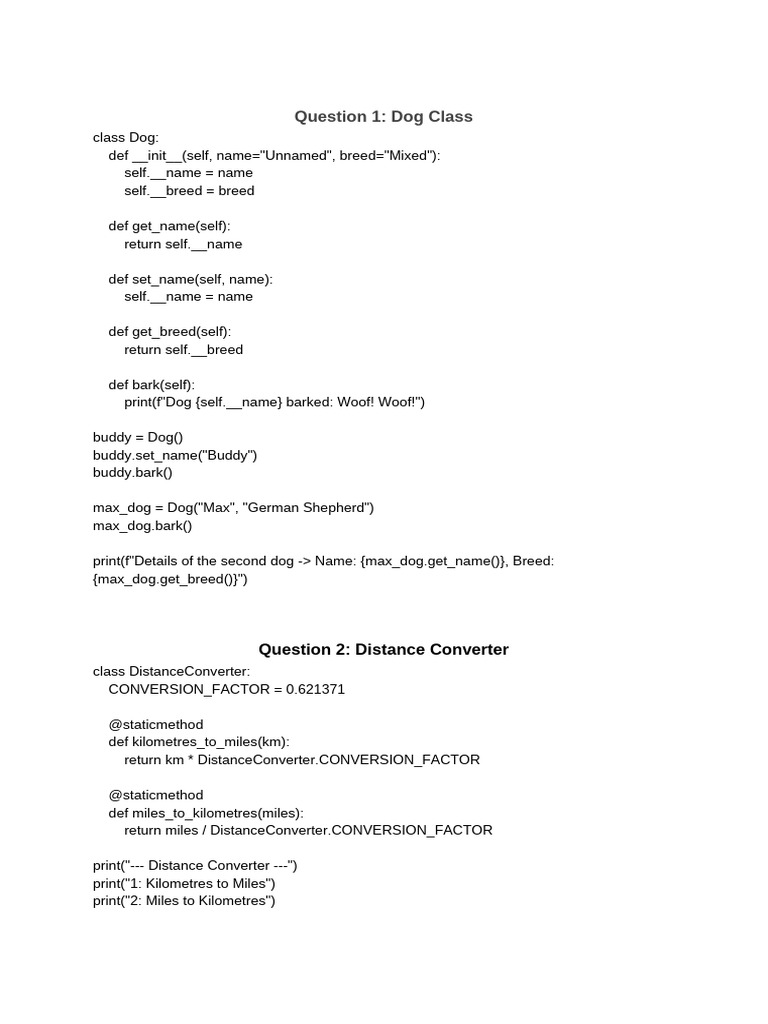 Question 1: Dog Class

class Dog:
    def __init__(self, name="Unnamed", breed="Mixed"):
        self.__name = name
        self.__breed = breed

    def get_name(self):
        return self.__name

    def set_name(self, name):
        self.__name = name

    def get_breed(self):
        return self.__breed

    def bark(self):
        print(f"Dog {self.__name} barked: Woof! Woof!")

buddy = Dog()
buddy.set_name("Buddy")
buddy.bark()

max_dog = Dog("Max", "German Shepherd")
max_dog.bark()

print(f"Details of the second dog -> Name: {max_dog.get_name()}, Breed: {max_dog.get_breed()}")

Question 2: Distance Converter

class DistanceConverter:
    CONVERSION_FACTOR = 0.621371

    @staticmethod
    def kilometres_to_miles(km):
        return km * DistanceConverter.CONVERSION_FACTOR

    @staticmethod
    def miles_to_kilometres(miles):
        return miles / DistanceConverter.CONVERSION_FACTOR

print("--- Distance Converter ---")
print("1: Kilometres to Miles")
print("2: Miles to Kilometres")